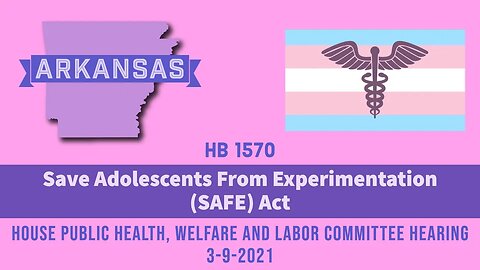 ARKANSAS

HB 1570

Save Adolescents From Experimentation (SAFE) Act

HOUSE PUBLIC HEALTH, WELFARE AND LABOR COMMITTEE HEARING
3-9-2021